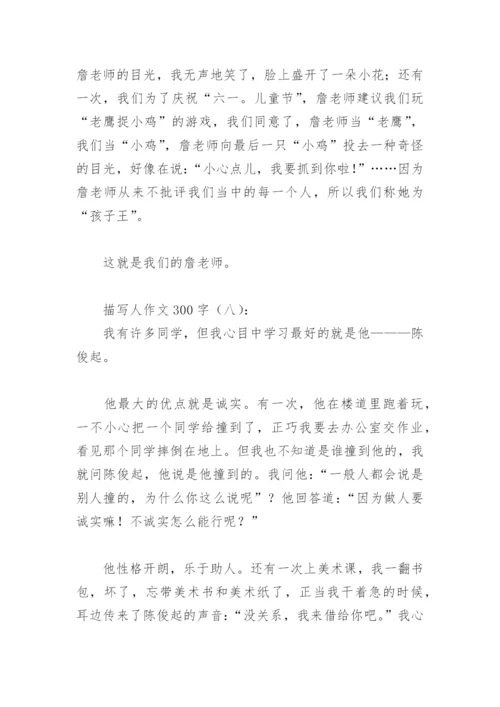 詹老师的目光，我无声地笑了，脸上盛开了一朵小花；还有一次，我们为了庆祝“六一。儿童节”，詹老师建议我们玩“老鹰捉小鸡”的游戏，我们同意了，詹老师当“老鹰”，我们当“小鸡”，詹老师向最后一只“小鸡”投去一种奇怪的目光，好像在说：“小心点儿，我要抓到你啦！”……因为詹老师从来不批评我们当中的每一个人，所以我们称她为“孩子王”。

这就是我们的詹老师。

描写人作文300字（八）：
我有许多同学，但我心目中学习最好的就是他———陈俊起。

他最大的优点就是诚实。有一次，他在楼道里跑着玩，一不小心把一个同学给撞到了，正巧我要去办公室交作业，看见那个同学摔倒在地上。但我也不知道是谁撞到他的，我就问陈俊起，他说是他撞到的。我问他：“一般人都会说是别人撞的，为什么你这么说呢”？他回答道：“因为做人要诚实嘛！不诚实怎么能行呢？”

他性格开朗，乐于助人。还有一次上美术课，我一翻书包，坏了，忘带美术书和美术纸了，正当我干着急的时候，耳边传来了陈俊起的声音：“没关系，我来借给你吧。”我心